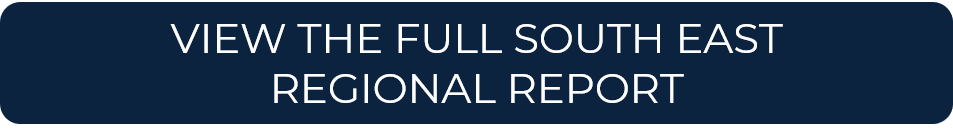 VIEW THE FULL SOUTH EAST REGIONAL REPORT